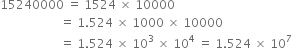 $15240000 = 1524 \times 10000$

$= 1.524 \times 1000 \times 10000$

$= 1.524 \times 10^3 \times 10^4 = 1.524 \times 10^7$